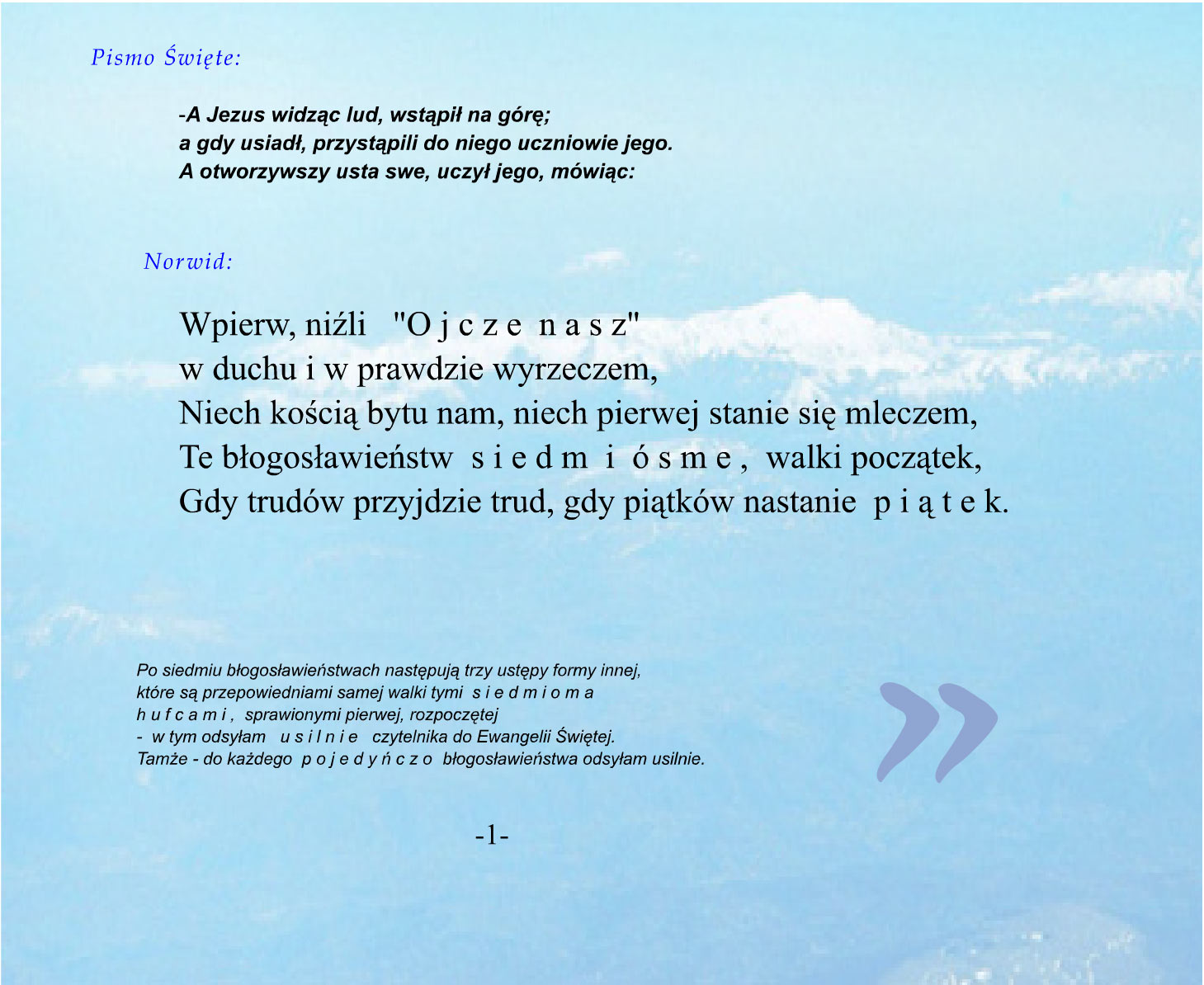 Pismo Święte:

-A Jezus widząc lud, wstąpił na górę;
a gdy usiadł, przystąpili do niego uczniowie jego.
A otworzywszy usta swe, uczył jego, mówiąc:

Norwid:

Wpierw, niźli "O j c z e n a s z"
w duchu i w prawdzie wyrzeczem,
Niech kością bytu nam, niech pierwej stanie się mleczem,
Te błogosławieństw s i e d m i ó s m e , walki początek,
Gdy trudów przyjdzie trud, gdy piątków nastanie p i ą t e k.

Po siedmiu błogosławieństwach następują trzy ustępy formy innej,
które są przepowiedniami samej walki tymi s i e d m i o m a
h u f c a m i , sprawionymi pierwej, rozpoczętej
- w tym odsyłam u s i l n i e czytelnika do Ewangelii Świętej.
Tamże - do każdego p o j e d y ń c z o błogosławieństwa odsyłam usilnie.

»

-1-